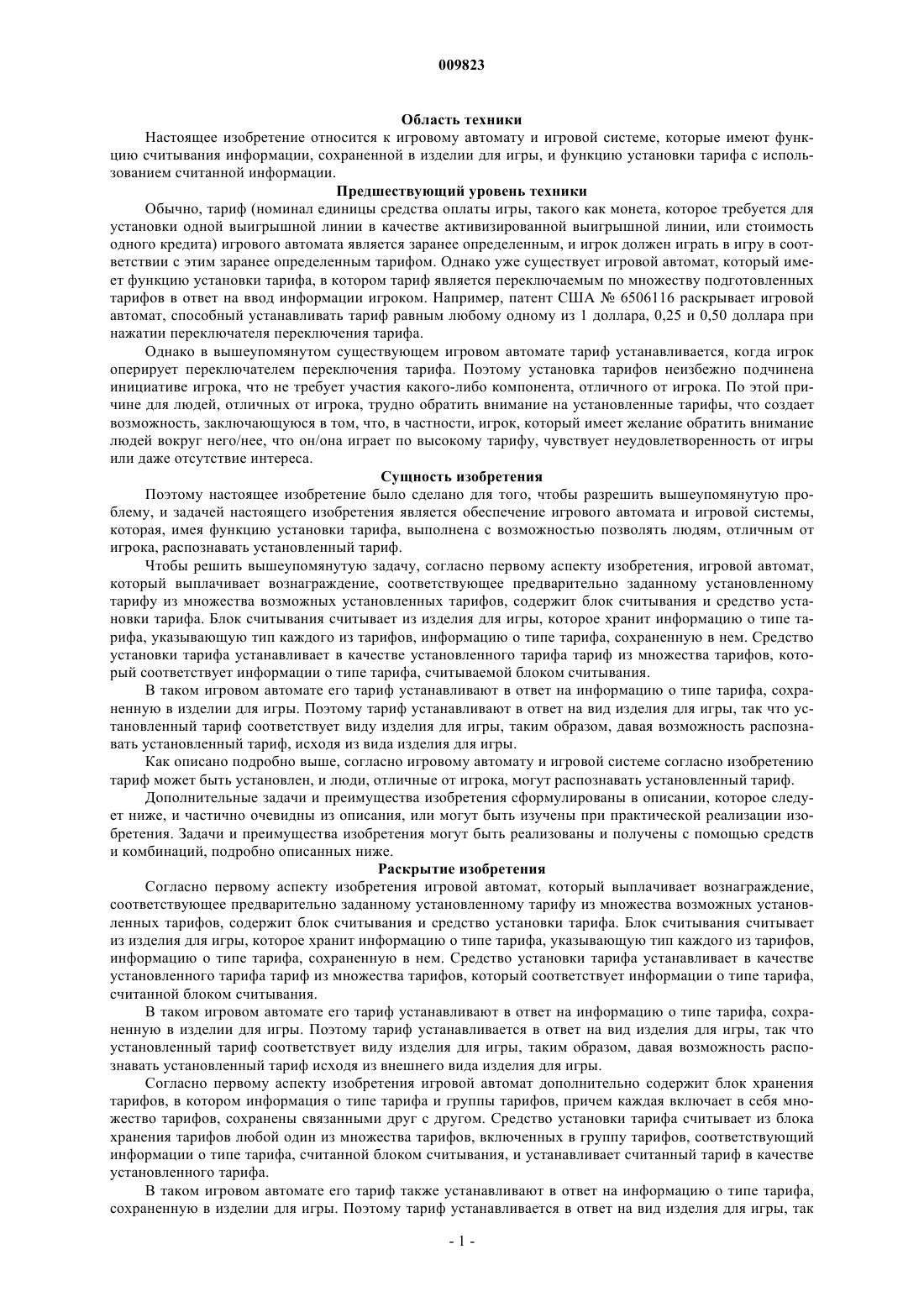 009823

Область техники

Настоящее изобретение относится к игровому автомату и игровой системе, которые имеют функцию считывания информации, сохраненной в изделии для игры, и функцию установки тарифа с использованием считанной информации.

Предшествующий уровень техники

Обычно, тариф (номинал единицы средства оплаты игры, такого как монета, которое требуется для установки одной выигрышной линии в качестве активизированной выигрышной линии, или стоимость одного кредита) игрового автомата является заранее определенным, и игрок должен играть в игру в соответствии с этим заранее определенным тарифом. Однако уже существует игровой автомат, который имеет функцию установки тарифа, в котором тариф является переключаемым по множеству подготовленных тарифов в ответ на ввод информации игроком. Например, патент США № 6506116 раскрывает игровой автомат, способный устанавливать тариф равным любому одному из 1 доллара, 0,25 и 0,50 доллара при нажатии переключателя переключения тарифа.

Однако в вышеупомянутом существующем игровом автомате тариф устанавливается, когда игрок оперирует переключателем переключения тарифа. Поэтому установка тарифов неизбежно подчинена инициативе игрока, что не требует участия какого-либо компонента, отличного от игрока. По этой причине для людей, отличных от игрока, трудно обратить внимание на установленные тарифы, что создает возможность, заключающуюся в том, что, в частности, игрок, который имеет желание обратить внимание людей вокруг него/нее, что он/она играет по высокому тарифу, чувствует неудовлетворенность от игры или даже отсутствие интереса.

Сущность изобретения

Поэтому настоящее изобретение было сделано для того, чтобы разрешить вышеупомянутую проблему, и задачей настоящего изобретения является обеспечение игрового автомата и игровой системы, которая, имея функцию установки тарифа, выполнена с возможностью позволять людям, отличным от игрока, распознавать установленный тариф.

Чтобы решить вышеупомянутую задачу, согласно первому аспекту изобретения, игровой автомат, который выплачивает вознаграждение, соответствующее предварительно заданному установленному тарифу из множества возможных установленных тарифов, содержит блок считывания и средство установки тарифа. Блок считывания считывает из изделия для игры, которое хранит информацию о типе тарифа, указывающую тип каждого из тарифов, информацию о типе тарифа, сохраненную в нем. Средство установки тарифа устанавливает в качестве установленного тарифа тариф из множества тарифов, который соответствует информации о типе тарифа, считываемой блоком считывания.

В таком игровом автомате его тариф устанавливают в ответ на информацию о типе тарифа, сохраненную в изделии для игры. Поэтому тариф устанавливают в ответ на вид изделия для игры, так что установленный тариф соответствует виду изделия для игры, таким образом, давая возможность распознавать установленный тариф, исходя из вида изделия для игры.

Как описано подробно выше, согласно игровому автомату и игровой системе согласно изобретению тариф может быть установлен, и люди, отличные от игрока, могут распознавать установленный тариф.

Дополнительные задачи и преимущества изобретения сформулированы в описании, которое следует ниже, и частично очевидны из описания, или могут быть изучены при практической реализации изобретения. Задачи и преимущества изобретения могут быть реализованы и получены с помощью средств и комбинаций, подробно описанных ниже.

Раскрытие изобретения

Согласно первому аспекту изобретения игровой автомат, который выплачивает вознаграждение, соответствующее предварительно заданному установленному тарифу из множества возможных установленных тарифов, содержит блок считывания и средство установки тарифа. Блок считывания считывает из изделия для игры, которое хранит информацию о типе тарифа, указывающую тип каждого из тарифов, информацию о типе тарифа, сохраненную в нем. Средство установки тарифа устанавливает в качестве установленного тарифа тариф из множества тарифов, который соответствует информации о типе тарифа, считанной блоком считывания.

В таком игровом автомате его тариф устанавливают в ответ на информацию о типе тарифа, сохраненную в изделии для игры. Поэтому тариф устанавливается в ответ на вид изделия для игры, так что установленный тариф соответствует виду изделия для игры, таким образом, давая возможность распознавать установленный тариф исходя из внешнего вида изделия для игры.

Согласно первому аспекту изобретения игровой автомат дополнительно содержит блок хранения тарифов, в котором информация о типе тарифа и группы тарифов, причем каждая включает в себя множество тарифов, сохранены связанными друг с другом. Средство установки тарифа считывает из блока хранения тарифов любой один из множества тарифов, включенных в группу тарифов, соответствующий информации о типе тарифа, считанной блоком считывания, и устанавливает считанный тариф в качестве установленного тарифа.

В таком игровом автомате его тариф также устанавливают в ответ на информацию о типе тарифа, сохраненную в изделии для игры. Поэтому тариф устанавливается в ответ на вид изделия для игры, так

- 1 -